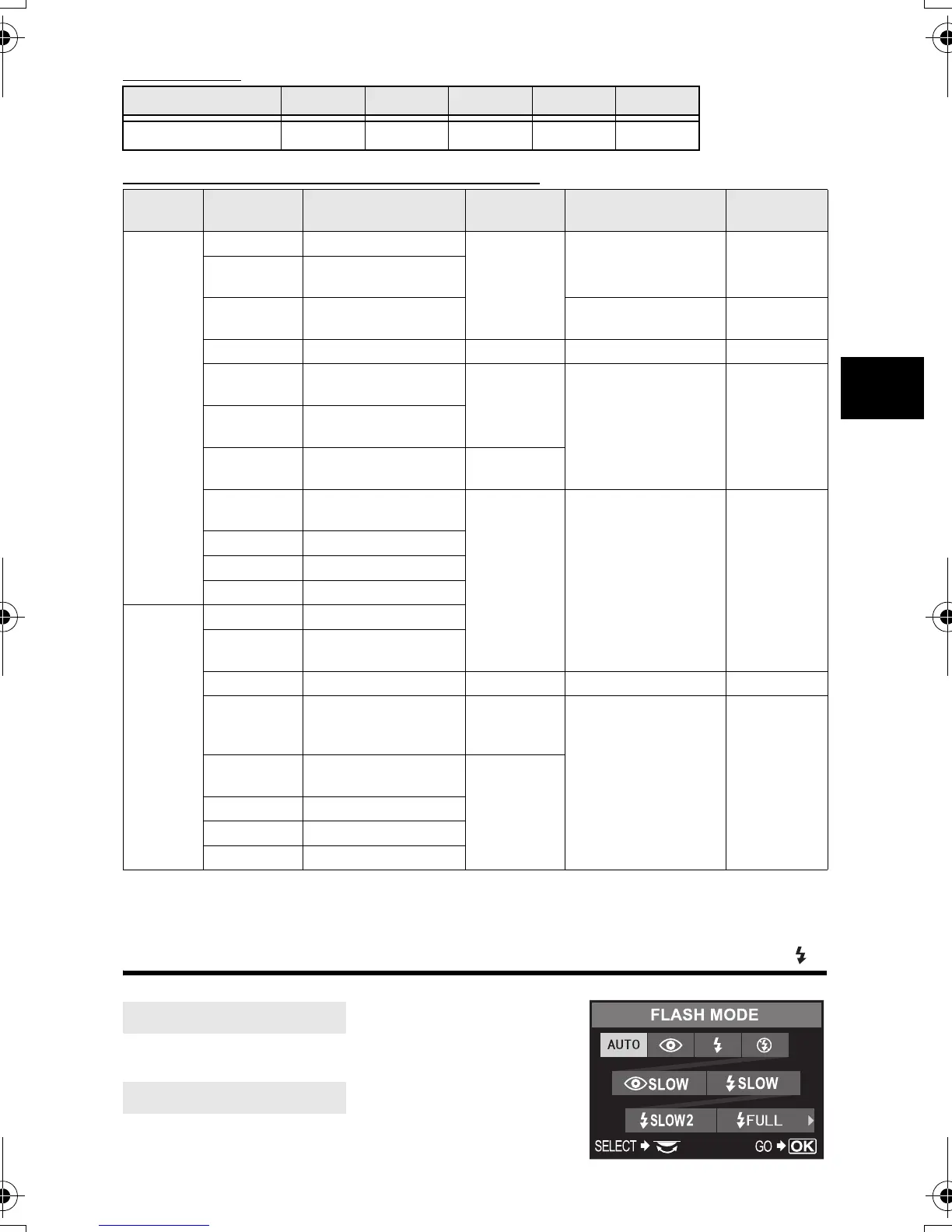 FLASH MODE

AUTO

SLOW

SLOW

SLOW2

FULL

SELECT

GO OK